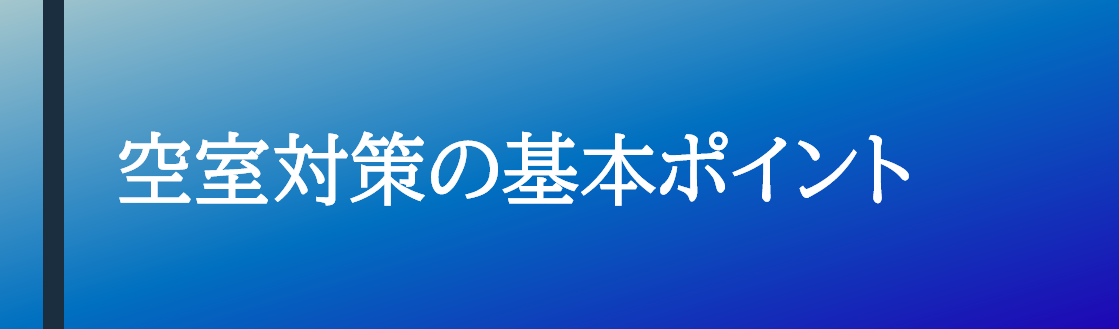 空室対策の基本ポイント